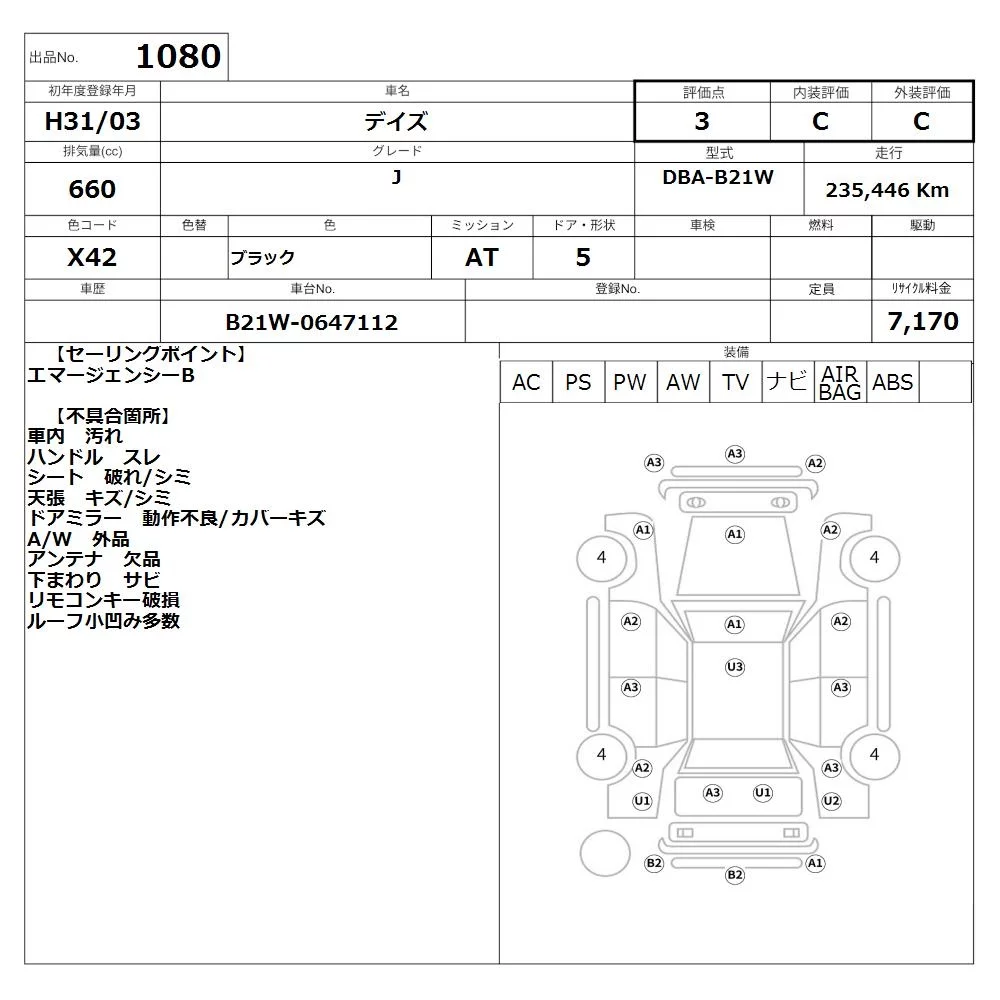 出品No. 1080

| 初年度登録年月 | 車名 | 評価点 | 内装評価 | 外装評価 |
|---|---|---|---|---|
| H31/03 | デイズ | 3 | C | C |

| 排気量(cc) | グレード | 型式 | 走行 |
|---|---|---|---|
| 660 | J | DBA-B21W | 235,446 Km |

| 色コード | 色替 | 色 | ミッション | ドア・形状 | 車検 | 燃料 | 駆動 |
|---|---|---|---|---|---|---|---|
| X42 | | ブラック | AT | 5 | | | |

| 車歴 | 車台No. | 登録No. | 定員 | ﾘｻｲｸﾙ料金 |
|---|---|---|---|---|
| | B21W-0647112 | | | 7,170 |

【セーリングポイント】
エマージェンシーB

【不具合箇所】
車内 汚れ
ハンドル スレ
シート 破れ/シミ
天張 キズ/シミ
ドアミラー 動作不良/カバーキズ
A/W 外品
アンテナ 欠品
下まわり サビ
リモコンキー破損
ルーフ小凹み多数

装備
| AC | PS | PW | AW | TV | ナビ | AIR BAG | ABS | |
|---|---|---|---|---|---|---|---|---|

A3 A3 A2
A1 A1 A2
4 4
A2 A1 A2
U3
A3 A3
4 4
A2 A3
U1 A3 U1 U2
B2 A1
B2